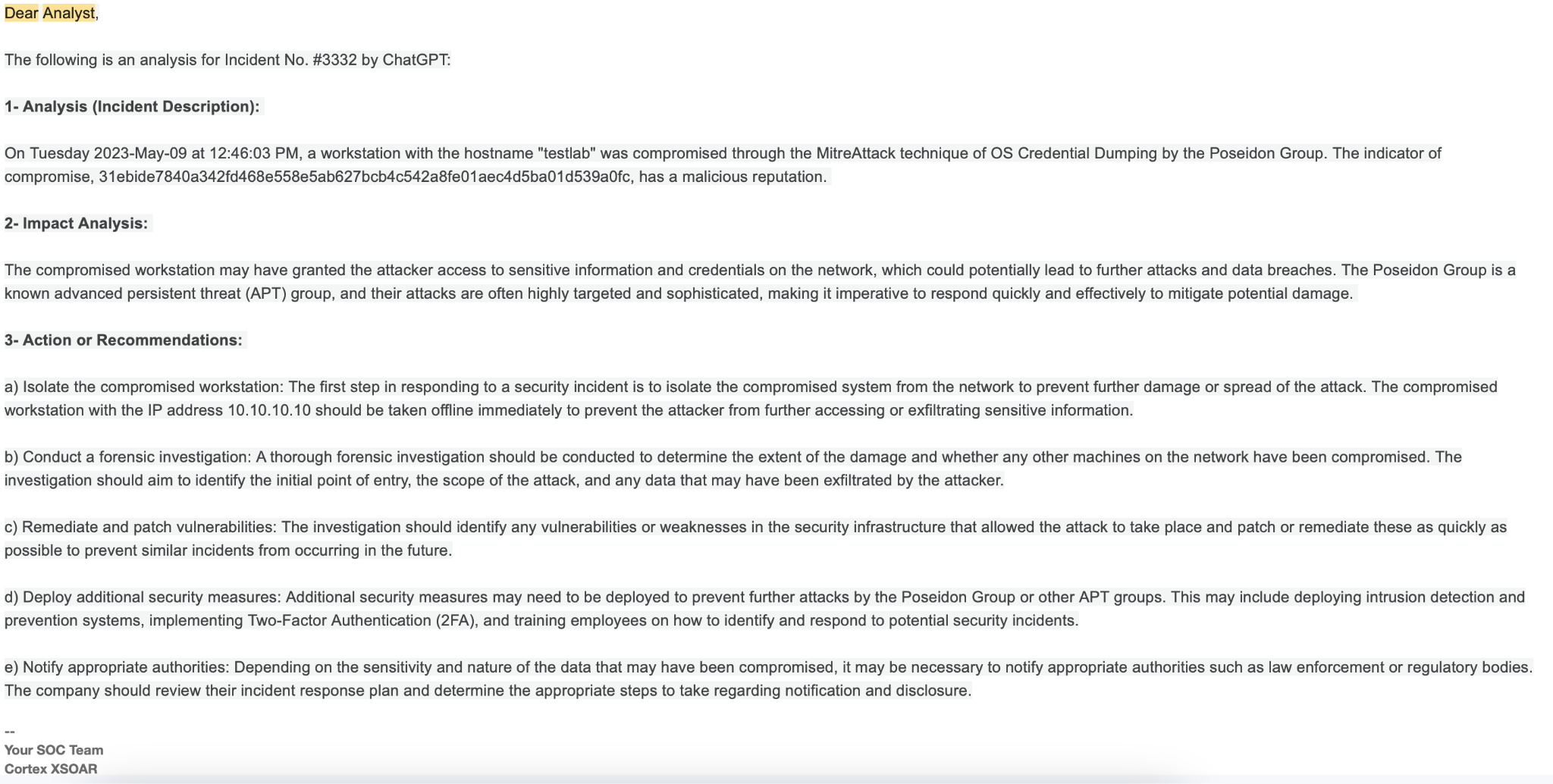 Dear Analyst,

The following is an analysis for Incident No. #3332 by ChatGPT:

1- Analysis (Incident Description):

On Tuesday 2023-May-09 at 12:46:03 PM, a workstation with the hostname "testlab" was compromised through the MitreAttack technique of OS Credential Dumping by the Poseidon Group. The indicator of compromise, 31ebide7840a342fd468e558e5ab627bcb4c542a8fe01aec4d5ba01d539a0fc, has a malicious reputation.

2- Impact Analysis:

The compromised workstation may have granted the attacker access to sensitive information and credentials on the network, which could potentially lead to further attacks and data breaches. The Poseidon Group is a known advanced persistent threat (APT) group, and their attacks are often highly targeted and sophisticated, making it imperative to respond quickly and effectively to mitigate potential damage.

3- Action or Recommendations:

a) Isolate the compromised workstation: The first step in responding to a security incident is to isolate the compromised system from the network to prevent further damage or spread of the attack. The compromised workstation with the IP address 10.10.10.10 should be taken offline immediately to prevent the attacker from further accessing or exfiltrating sensitive information.

b) Conduct a forensic investigation: A thorough forensic investigation should be conducted to determine the extent of the damage and whether any other machines on the network have been compromised. The investigation should aim to identify the initial point of entry, the scope of the attack, and any data that may have been exfiltrated by the attacker.

c) Remediate and patch vulnerabilities: The investigation should identify any vulnerabilities or weaknesses in the security infrastructure that allowed the attack to take place and patch or remediate these as quickly as possible to prevent similar incidents from occurring in the future.

d) Deploy additional security measures: Additional security measures may need to be deployed to prevent further attacks by the Poseidon Group or other APT groups. This may include deploying intrusion detection and prevention systems, implementing Two-Factor Authentication (2FA), and training employees on how to identify and respond to potential security incidents.

e) Notify appropriate authorities: Depending on the sensitivity and nature of the data that may have been compromised, it may be necessary to notify appropriate authorities such as law enforcement or regulatory bodies. The company should review their incident response plan and determine the appropriate steps to take regarding notification and disclosure.

--
Your SOC Team
Cortex XSOAR